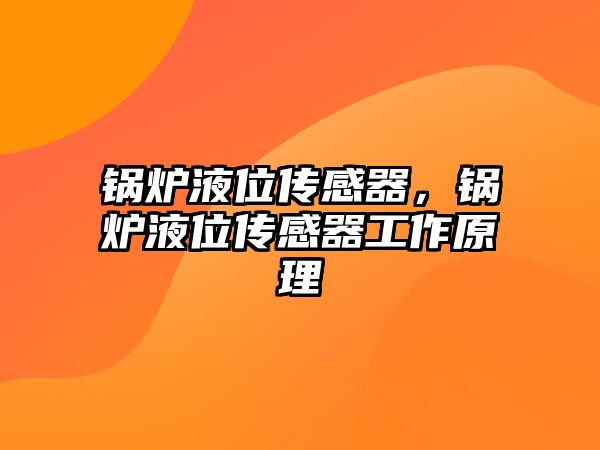 锅炉液位传感器，锅炉液位传感器工作原理